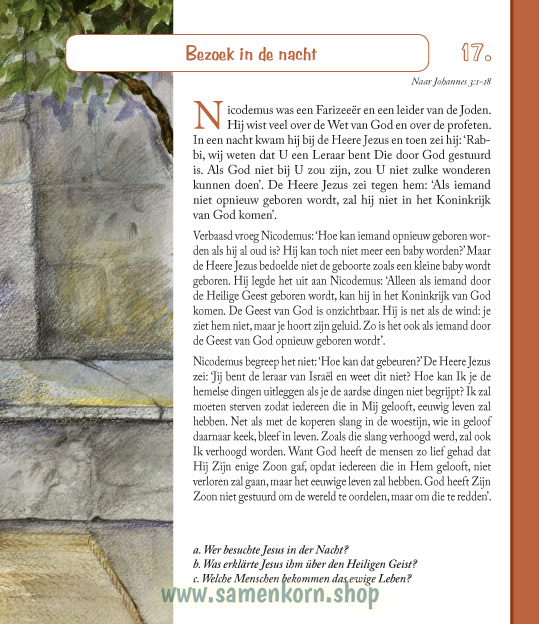 Bezoek in de nacht

17.

Naar Johannes 3:1-18

Nicodemus was een Farizeeër en een leider van de Joden. Hij wist veel over de Wet van God en over de profeten. In een nacht kwam hij bij de Heere Jezus en toen zei hij: 'Rabbi, wij weten dat U een Leraar bent Die door God gestuurd is. Als God niet bij U zou zijn, zou U niet zulke wonderen kunnen doen'. De Heere Jezus zei tegen hem: 'Als iemand niet opnieuw geboren wordt, zal hij niet in het Koninkrijk van God komen'.

Verbaasd vroeg Nicodemus: 'Hoe kan iemand opnieuw geboren worden als hij al oud is? Hij kan toch niet meer een baby worden?' Maar de Heere Jezus bedoelde niet de geboorte zoals een kleine baby wordt geboren. Hij legde het uit aan Nicodemus: 'Alleen als iemand door de Heilige Geest geboren wordt, kan hij in het Koninkrijk van God komen. De Geest van God is onzichtbaar. Hij is net als de wind: je ziet hem niet, maar je hoort zijn geluid. Zo is het ook als iemand door de Geest van God opnieuw geboren wordt'.

Nicodemus begreep het niet: 'Hoe kan dat gebeuren?' De Heere Jezus zei: 'Jij bent de leraar van Israël en weet dit niet? Hoe kan Ik je de hemelse dingen uitleggen als je de aardse dingen niet begrijpt? Ik zal moeten sterven zodat iedereen die in Mij gelooft, eeuwig leven zal hebben. Net als met de koperen slang in de woestijn, wie in geloof daarnaar keek, bleef in leven. Zoals die slang verhoogd werd, zal ook Ik verhoogd worden. Want God heeft de mensen zo lief gehad dat Hij Zijn enige Zoon gaf, opdat iedereen die in Hem gelooft, niet verloren zal gaan, maar het eeuwige leven zal hebben. God heeft Zijn Zoon niet gestuurd om de wereld te oordelen, maar om die te redden'.

a. Wer besuchte Jesus in der Nacht?
b. Was erklärte Jesus ihm über den Heiligen Geist?
c. Welche Menschen bekommen das ewige Leben?

www.samenkorn.shop